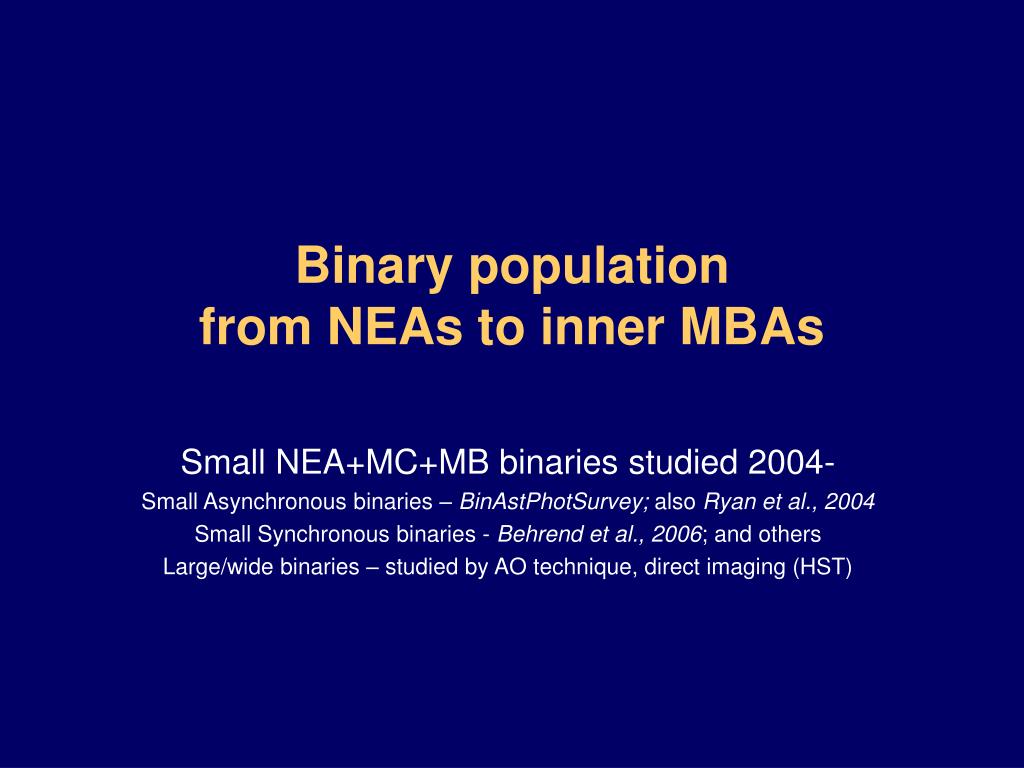 Binary population
from NEAs to inner MBAs

Small NEA+MC+MB binaries studied 2004-

Small Asynchronous binaries – BinAstPhotSurvey; also Ryan et al., 2004

Small Synchronous binaries - Behrend et al., 2006; and others

Large/wide binaries – studied by AO technique, direct imaging (HST)